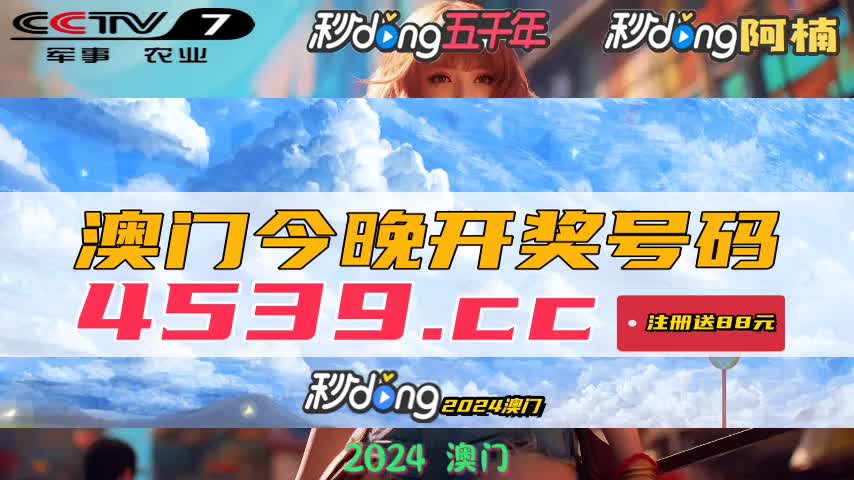 CCTV 7
军事 农业

秒dong五千年

秒dong阿楠

澳门今晚开奖号码

4539.cc

注册送88元

秒dong 2024澳门

2024 澳门